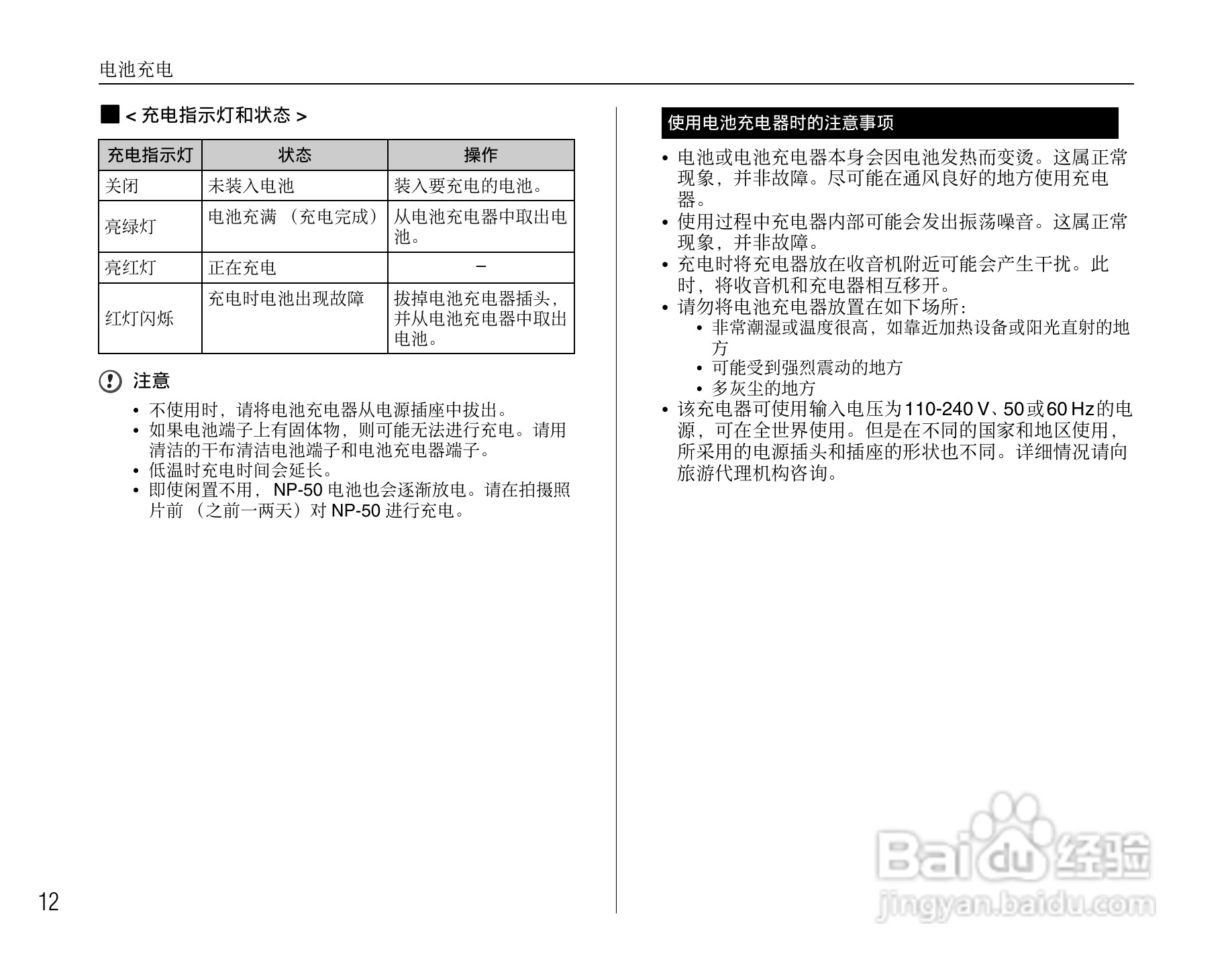 电池充电

■ < 充电指示灯和状态 >

| 充电指示灯 | 状态 | 操作 |
|---|---|---|
| 关闭 | 未装入电池 | 装入要充电的电池。 |
| 亮绿灯 | 电池充满 （充电完成） | 从电池充电器中取出电池。 |
| 亮红灯 | 正在充电 | – |
| 红灯闪烁 | 充电时电池出现故障 | 拔掉电池充电器插头，并从电池充电器中取出电池。 |

注意

• 不使用时，请将电池充电器从电源插座中拔出。
• 如果电池端子上有固体物，则可能无法进行充电。请用清洁的干布清洁电池端子和电池充电器端子。
• 低温时充电时间会延长。
• 即使闲置不用， NP-50 电池也会逐渐放电。请在拍摄照片前 （之前一两天）对 NP-50 进行充电。

使用电池充电器时的注意事项

• 电池或电池充电器本身会因电池发热而变烫。这属正常现象，并非故障。尽可能在通风良好的地方使用充电器。
• 使用过程中充电器内部可能会发出振荡噪音。这属正常现象，并非故障。
• 充电时将充电器放在收音机附近可能会产生干扰。此时，将收音机和充电器相互移开。
• 请勿将电池充电器放置在如下场所：
  • 非常潮湿或温度很高，如靠近加热设备或阳光直射的地方
  • 可能受到强烈震动的地方
  • 多灰尘的地方
• 该充电器可使用输入电压为110-240 V、50或60 Hz的电源，可在全世界使用。但是在不同的国家和地区使用，所采用的电源插头和插座的形状也不同。详细情况请向旅游代理机构咨询。

12

Baidu 经验
jingyan.baidu.com